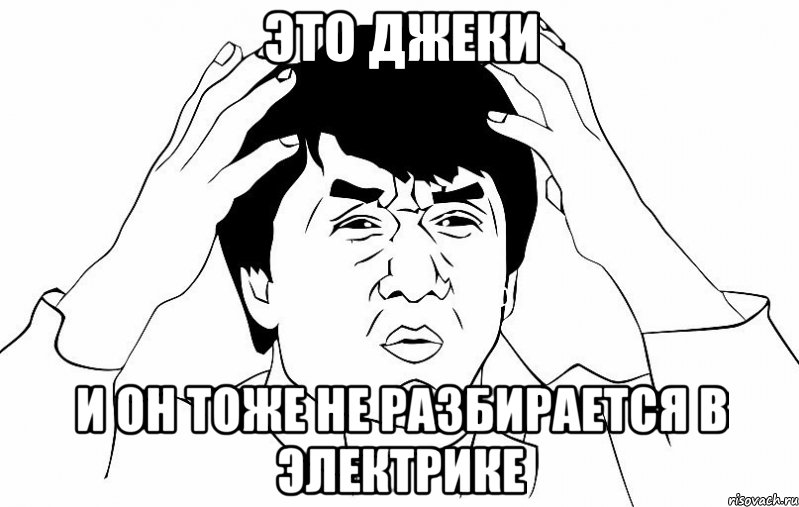 ЭТО ДЖЕКИ

И ОН ТОЖЕ НЕ РАЗБИРАЕТСЯ В ЭЛЕКТРИКЕ

risovach.ru